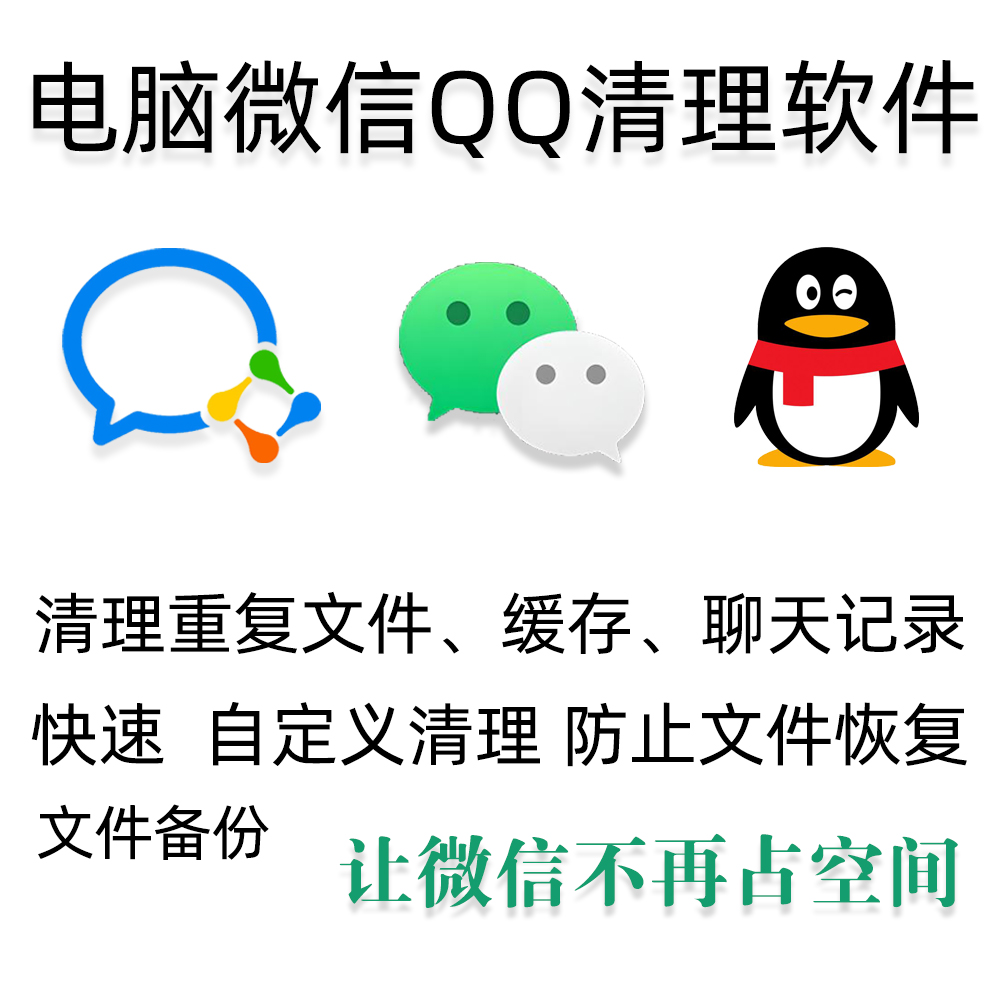 电脑微信QQ清理软件

清理重复文件、缓存、聊天记录

快速 自定义清理 防止文件恢复

文件备份

让微信不再占空间